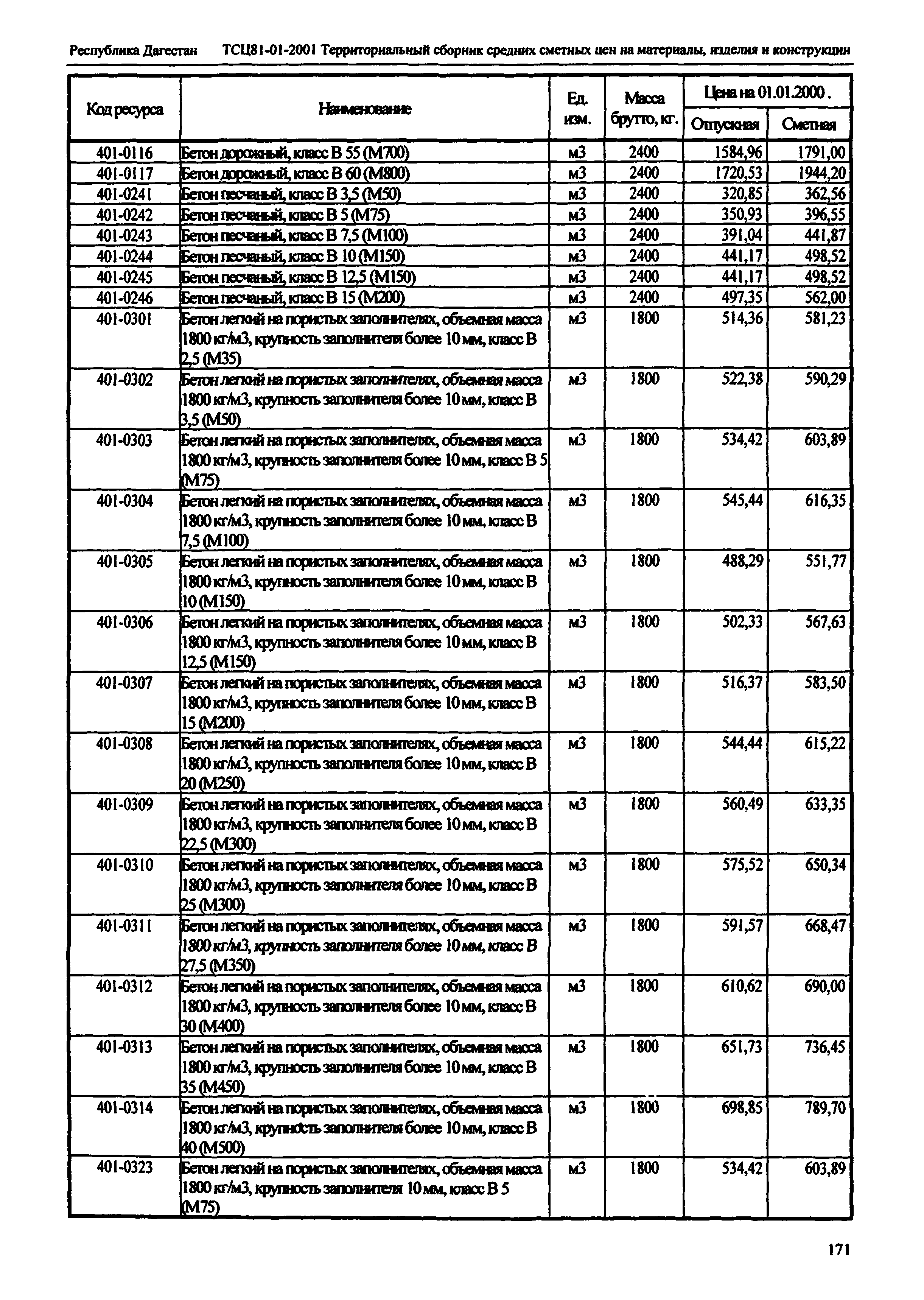 Республика Дагестан ТСЦ81-01-2001 Территориальный сборник средних сметных цен на материалы, изделия и конструкции

| Код ресурса | Наименование | Ед. изм. | Масса брутто, кг. | Цена на 01.01.2000. Отпускная | Цена на 01.01.2000. Сметная |
|---|---|---|---|---|---|
| 401-0116 | Бетон дорожный, класс В 55 (М700) | м3 | 2400 | 1584,96 | 1791,00 |
| 401-0117 | Бетон дорожный, класс В 60 (М800) | м3 | 2400 | 1720,53 | 1944,20 |
| 401-0241 | Бетон песчаный, класс В 3,5 (М50) | м3 | 2400 | 320,85 | 362,56 |
| 401-0242 | Бетон песчаный, класс В 5 (М75) | м3 | 2400 | 350,93 | 396,55 |
| 401-0243 | Бетон песчаный, класс В 7,5 (М100) | м3 | 2400 | 391,04 | 441,87 |
| 401-0244 | Бетон песчаный, класс В 10 (М150) | м3 | 2400 | 441,17 | 498,52 |
| 401-0245 | Бетон песчаный, класс В 12,5 (М150) | м3 | 2400 | 441,17 | 498,52 |
| 401-0246 | Бетон песчаный, класс В 15 (М200) | м3 | 2400 | 497,35 | 562,00 |
| 401-0301 | Бетон легкий на пористых заполнителях, объемная масса 1800 кг/м3, крупность заполнителя более 10 мм, класс В 2,5 (М35) | м3 | 1800 | 514,36 | 581,23 |
| 401-0302 | Бетон легкий на пористых заполнителях, объемная масса 1800 кг/м3, крупность заполнителя более 10 мм, класс В 3,5 (М50) | м3 | 1800 | 522,38 | 590,29 |
| 401-0303 | Бетон легкий на пористых заполнителях, объемная масса 1800 кг/м3, крупность заполнителя более 10 мм, класс В 5 (М75) | м3 | 1800 | 534,42 | 603,89 |
| 401-0304 | Бетон легкий на пористых заполнителях, объемная масса 1800 кг/м3, крупность заполнителя более 10 мм, класс В 7,5 (М100) | м3 | 1800 | 545,44 | 616,35 |
| 401-0305 | Бетон легкий на пористых заполнителях, объемная масса 1800 кг/м3, крупность заполнителя более 10 мм, класс В 10 (М150) | м3 | 1800 | 488,29 | 551,77 |
| 401-0306 | Бетон легкий на пористых заполнителях, объемная масса 1800 кг/м3, крупность заполнителя более 10 мм, класс В 12,5 (М150) | м3 | 1800 | 502,33 | 567,63 |
| 401-0307 | Бетон легкий на пористых заполнителях, объемная масса 1800 кг/м3, крупность заполнителя более 10 мм, класс В 15 (М200) | м3 | 1800 | 516,37 | 583,50 |
| 401-0308 | Бетон легкий на пористых заполнителях, объемная масса 1800 кг/м3, крупность заполнителя более 10 мм, класс В 20 (М250) | м3 | 1800 | 544,44 | 615,22 |
| 401-0309 | Бетон легкий на пористых заполнителях, объемная масса 1800 кг/м3, крупность заполнителя более 10 мм, класс В 22,5 (М300) | м3 | 1800 | 560,49 | 633,35 |
| 401-0310 | Бетон легкий на пористых заполнителях, объемная масса 1800 кг/м3, крупность заполнителя более 10 мм, класс В 25 (М300) | м3 | 1800 | 575,52 | 650,34 |
| 401-0311 | Бетон легкий на пористых заполнителях, объемная масса 1800 кг/м3, крупность заполнителя более 10 мм, класс В 27,5 (М350) | м3 | 1800 | 591,57 | 668,47 |
| 401-0312 | Бетон легкий на пористых заполнителях, объемная масса 1800 кг/м3, крупность заполнителя более 10 мм, класс В 30 (М400) | м3 | 1800 | 610,62 | 690,00 |
| 401-0313 | Бетон легкий на пористых заполнителях, объемная масса 1800 кг/м3, крупность заполнителя более 10 мм, класс В 35 (М450) | м3 | 1800 | 651,73 | 736,45 |
| 401-0314 | Бетон легкий на пористых заполнителях, объемная масса 1800 кг/м3, крупность заполнителя более 10 мм, класс В 40 (М500) | м3 | 1800 | 698,85 | 789,70 |
| 401-0323 | Бетон легкий на пористых заполнителях, объемная масса 1800 кг/м3, крупность заполнителя 10 мм, класс В 5 (М75) | м3 | 1800 | 534,42 | 603,89 |

171